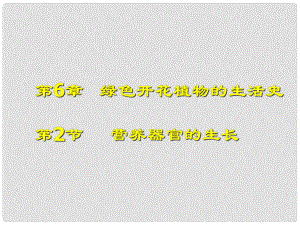 第6章　绿色开花植物的生活史

第2节　营养器官的生长